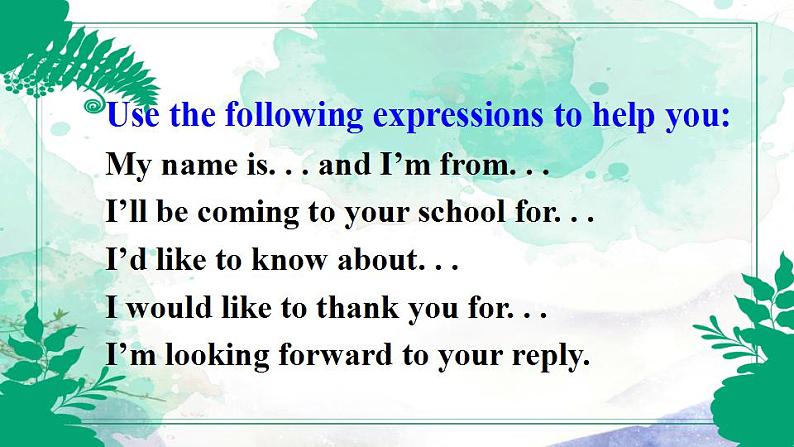 Use the following expressions to help you:
My name is. . . and I’m from. . .
I’ll be coming to your school for. . .
I’d like to know about. . .
I would like to thank you for. . .
I’m looking forward to your reply.